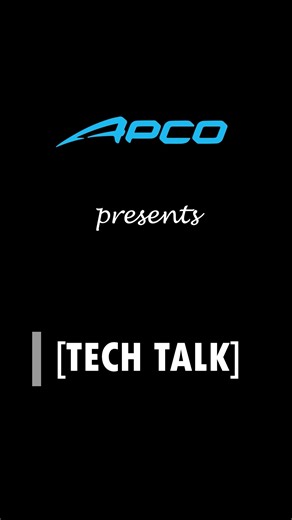 APCO

presents

[TECH TALK]